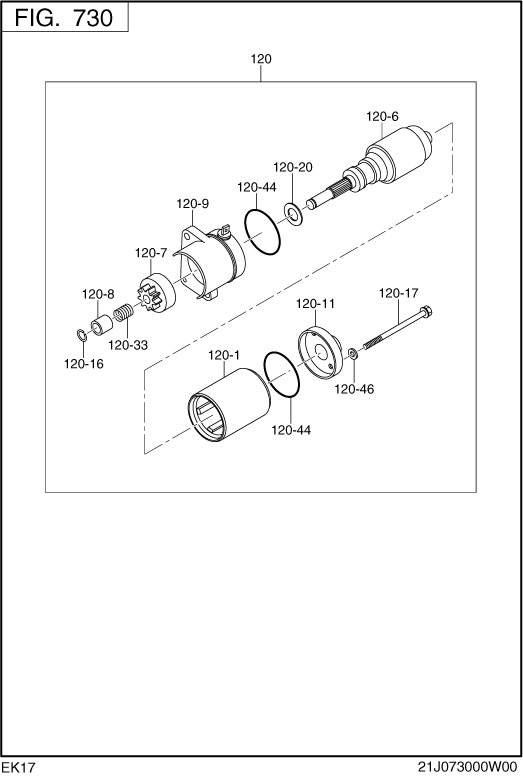 FIG. 730

120

120-6

120-20

120-44

120-9

120-7

120-8

120-33

120-16

120-17

120-11

120-1

120-46

120-44

EK17

21J073000W00